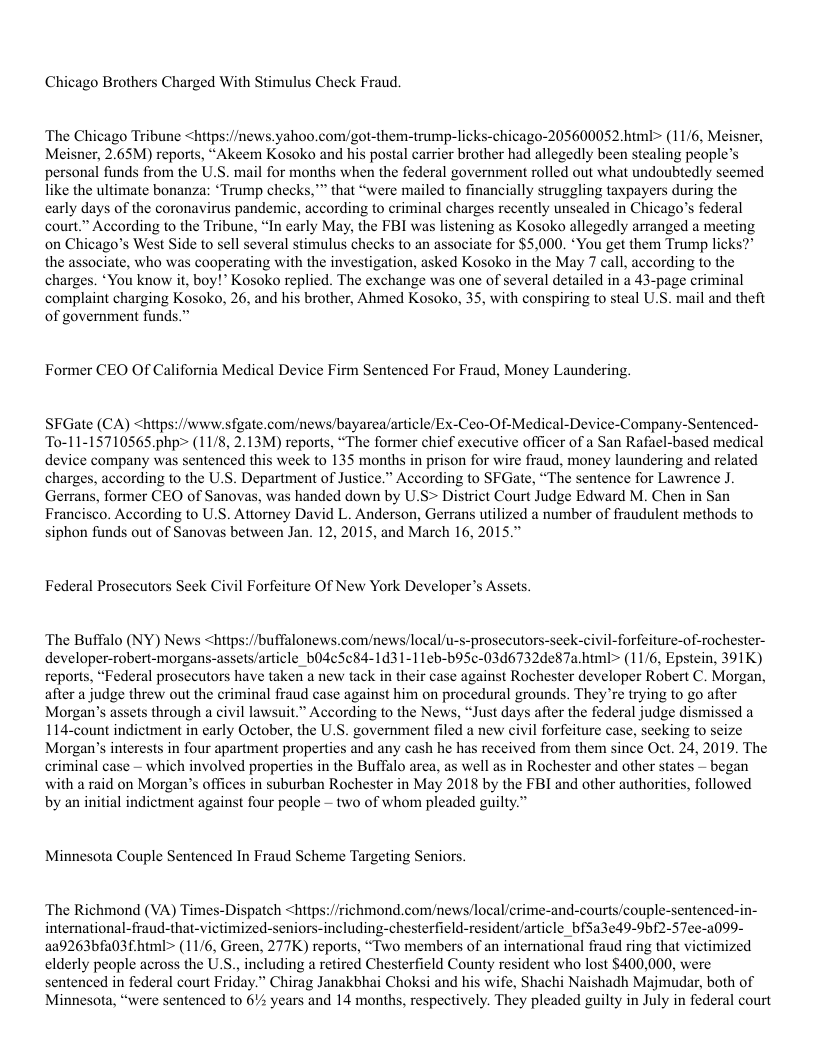 Chicago Brothers Charged With Stimulus Check Fraud.

The Chicago Tribune <https://news.yahoo.com/got-them-trump-licks-chicago-205600052.html> (11/6, Meisner, Meisner, 2.65M) reports, “Akeem Kosoko and his postal carrier brother had allegedly been stealing people’s personal funds from the U.S. mail for months when the federal government rolled out what undoubtedly seemed like the ultimate bonanza: ‘Trump checks,’” that “were mailed to financially struggling taxpayers during the early days of the coronavirus pandemic, according to criminal charges recently unsealed in Chicago’s federal court.” According to the Tribune, “In early May, the FBI was listening as Kosoko allegedly arranged a meeting on Chicago’s West Side to sell several stimulus checks to an associate for $5,000. ‘You get them Trump licks?’ the associate, who was cooperating with the investigation, asked Kosoko in the May 7 call, according to the charges. ‘You know it, boy!’ Kosoko replied. The exchange was one of several detailed in a 43-page criminal complaint charging Kosoko, 26, and his brother, Ahmed Kosoko, 35, with conspiring to steal U.S. mail and theft of government funds.”

Former CEO Of California Medical Device Firm Sentenced For Fraud, Money Laundering.

SFGate (CA) <https://www.sfgate.com/news/bayarea/article/Ex-Ceo-Of-Medical-Device-Company-Sentenced-To-11-15710565.php> (11/8, 2.13M) reports, “The former chief executive officer of a San Rafael-based medical device company was sentenced this week to 135 months in prison for wire fraud, money laundering and related charges, according to the U.S. Department of Justice.” According to SFGate, “The sentence for Lawrence J. Gerrans, former CEO of Sanovas, was handed down by U.S> District Court Judge Edward M. Chen in San Francisco. According to U.S. Attorney David L. Anderson, Gerrans utilized a number of fraudulent methods to siphon funds out of Sanovas between Jan. 12, 2015, and March 16, 2015.”

Federal Prosecutors Seek Civil Forfeiture Of New York Developer’s Assets.

The Buffalo (NY) News <https://buffalonews.com/news/local/u-s-prosecutors-seek-civil-forfeiture-of-rochester-developer-robert-morgans-assets/article_b04c5c84-1d31-11eb-b95c-03d6732de87a.html> (11/6, Epstein, 391K) reports, “Federal prosecutors have taken a new tack in their case against Rochester developer Robert C. Morgan, after a judge threw out the criminal fraud case against him on procedural grounds. They’re trying to go after Morgan’s assets through a civil lawsuit.” According to the News, “Just days after the federal judge dismissed a 114-count indictment in early October, the U.S. government filed a new civil forfeiture case, seeking to seize Morgan’s interests in four apartment properties and any cash he has received from them since Oct. 24, 2019. The criminal case – which involved properties in the Buffalo area, as well as in Rochester and other states – began with a raid on Morgan’s offices in suburban Rochester in May 2018 by the FBI and other authorities, followed by an initial indictment against four people – two of whom pleaded guilty.”

Minnesota Couple Sentenced In Fraud Scheme Targeting Seniors.

The Richmond (VA) Times-Dispatch <https://richmond.com/news/local/crime-and-courts/couple-sentenced-in-international-fraud-that-victimized-seniors-including-chesterfield-resident/article_bf5a3e49-9bf2-57ee-a099-aa9263bfa03f.html> (11/6, Green, 277K) reports, “Two members of an international fraud ring that victimized elderly people across the U.S., including a retired Chesterfield County resident who lost $400,000, were sentenced in federal court Friday.” Chirag Janakbhai Choksi and his wife, Shachi Naishadh Majmudar, both of Minnesota, “were sentenced to 6½ years and 14 months, respectively. They pleaded guilty in July in federal court